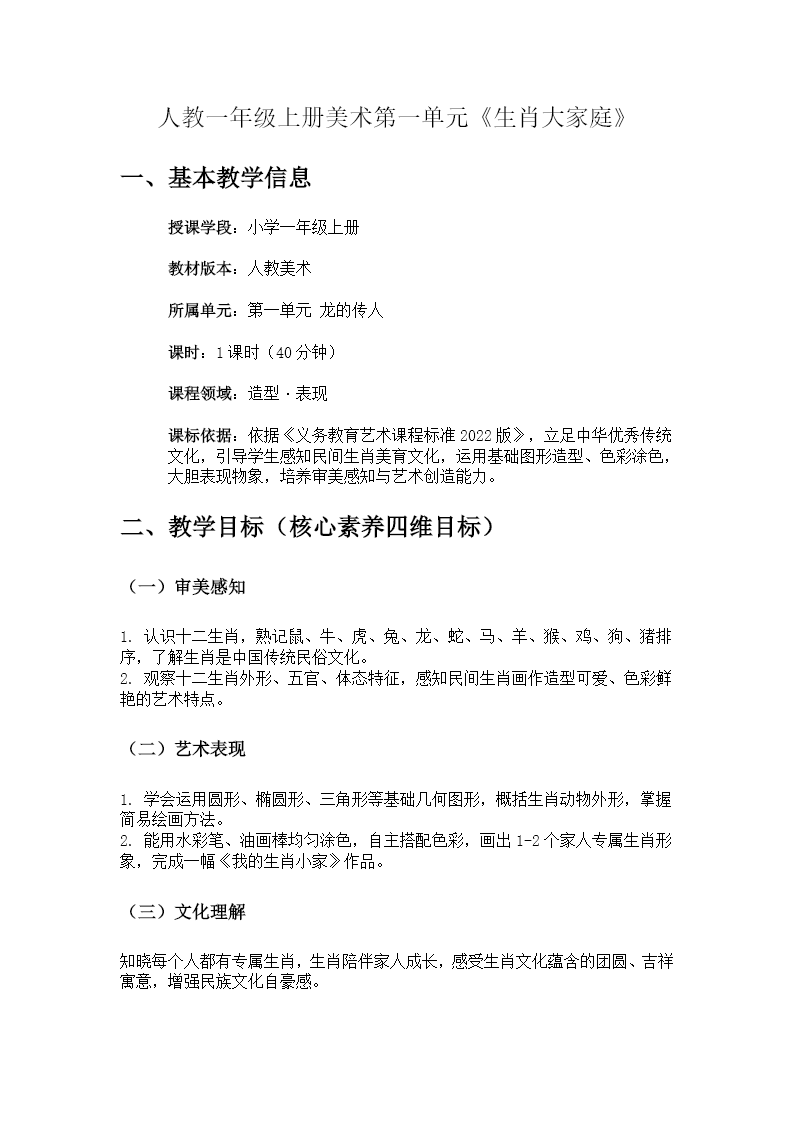 人教一年级上册美术第一单元《生肖大家庭》

一、基本教学信息

授课学段：小学一年级上册

教材版本：人教美术

所属单元：第一单元 龙的传人

课时：1课时（40分钟）

课程领域：造型·表现

课标依据：依据《义务教育艺术课程标准2022版》，立足中华优秀传统文化，引导学生感知民间生肖美育文化，运用基础图形造型、色彩涂色，大胆表现物象，培养审美感知与艺术创造能力。

二、教学目标（核心素养四维目标）

（一）审美感知

1. 认识十二生肖，熟记鼠、牛、虎、兔、龙、蛇、马、羊、猴、鸡、狗、猪排序，了解生肖是中国传统民俗文化。
2. 观察十二生肖外形、五官、体态特征，感知民间生肖画作造型可爱、色彩鲜艳的艺术特点。

（二）艺术表现

1. 学会运用圆形、椭圆形、三角形等基础几何图形，概括生肖动物外形，掌握简易绘画方法。
2. 能用水彩笔、油画棒均匀涂色，自主搭配色彩，画出1-2个家人专属生肖形象，完成一幅《我的生肖小家》作品。

（三）文化理解

知晓每个人都有专属生肖，生肖陪伴家人成长，感受生肖文化蕴含的团圆、吉祥寓意，增强民族文化自豪感。